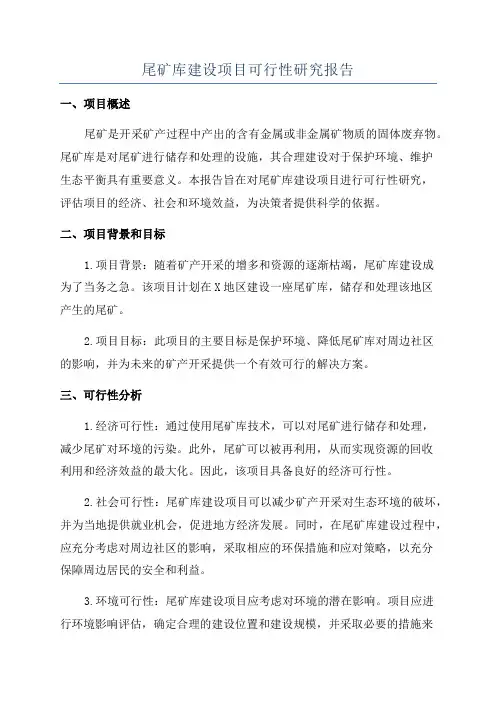 尾矿库建设项目可行性研究报告

一、项目概述

尾矿是开采矿产过程中产出的含有金属或非金属矿物质的固体废弃物。尾矿库是对尾矿进行储存和处理的设施，其合理建设对于保护环境、维护生态平衡具有重要意义。本报告旨在对尾矿库建设项目进行可行性研究，评估项目的经济、社会和环境效益，为决策者提供科学的依据。

二、项目背景和目标

1.项目背景：随着矿产开采的增多和资源的逐渐枯竭，尾矿库建设成为了当务之急。该项目计划在X地区建设一座尾矿库，储存和处理该地区产生的尾矿。

2.项目目标：此项目的主要目标是保护环境、降低尾矿库对周边社区的影响，并为未来的矿产开采提供一个有效可行的解决方案。

三、可行性分析

1.经济可行性：通过使用尾矿库技术，可以对尾矿进行储存和处理，减少尾矿对环境的污染。此外，尾矿可以被再利用，从而实现资源的回收利用和经济效益的最大化。因此，该项目具备良好的经济可行性。

2.社会可行性：尾矿库建设项目可以减少矿产开采对生态环境的破坏，并为当地提供就业机会，促进地方经济发展。同时，在尾矿库建设过程中，应充分考虑对周边社区的影响，采取相应的环保措施和应对策略，以充分保障周边居民的安全和利益。

3.环境可行性：尾矿库建设项目应考虑对环境的潜在影响。项目应进行环境影响评估，确定合理的建设位置和建设规模，并采取必要的措施来